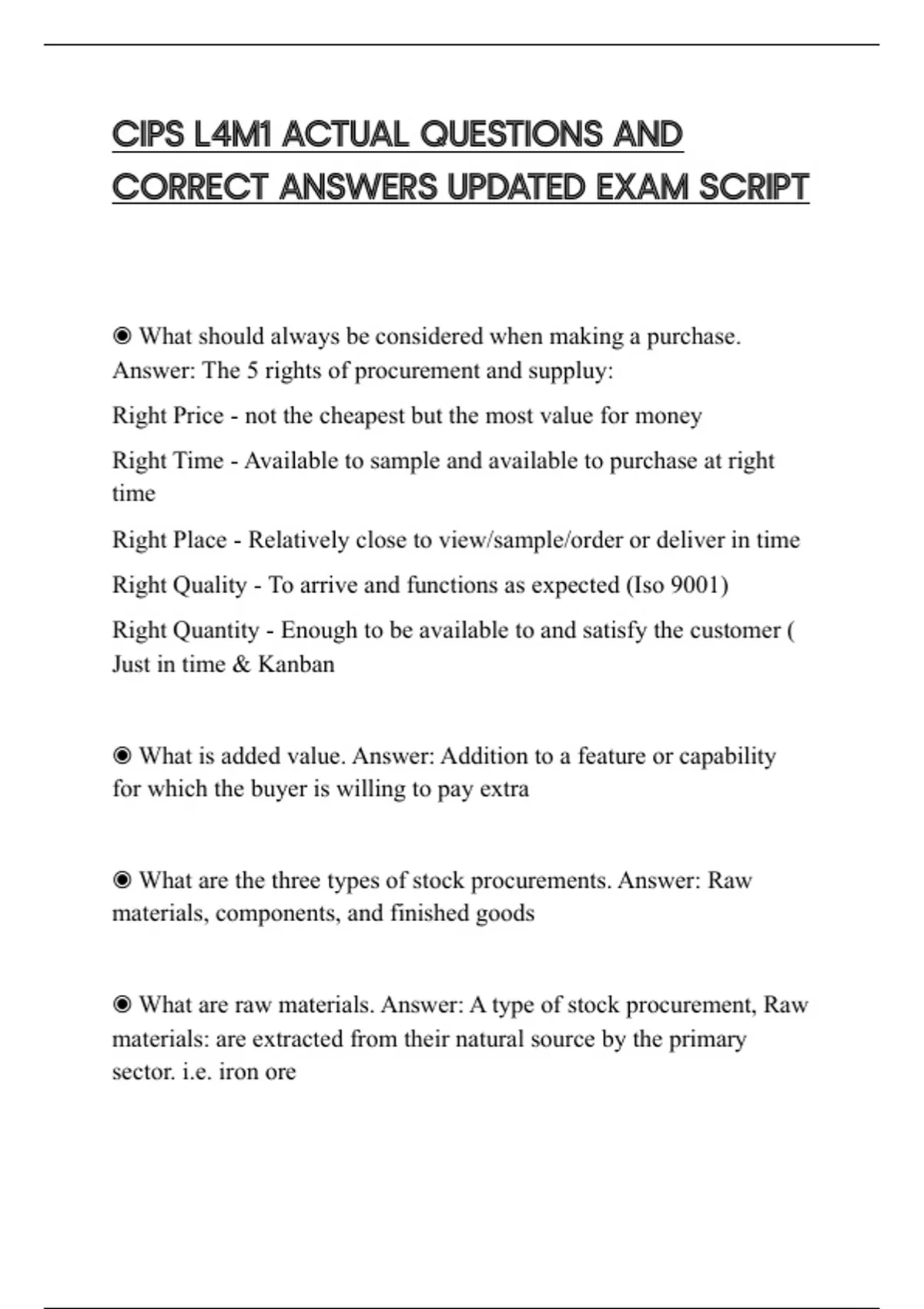 CIPS L4M1 ACTUAL QUESTIONS AND CORRECT ANSWERS UPDATED EXAM SCRIPT

◉ What should always be considered when making a purchase. Answer: The 5 rights of procurement and suppluy:

Right Price - not the cheapest but the most value for money

Right Time - Available to sample and available to purchase at right time

Right Place - Relatively close to view/sample/order or deliver in time

Right Quality - To arrive and functions as expected (Iso 9001)

Right Quantity - Enough to be available to and satisfy the customer ( Just in time & Kanban

◉ What is added value. Answer: Addition to a feature or capability for which the buyer is willing to pay extra

◉ What are the three types of stock procurements. Answer: Raw materials, components, and finished goods

◉ What are raw materials. Answer: A type of stock procurement, Raw materials: are extracted from their natural source by the primary sector. i.e. iron ore